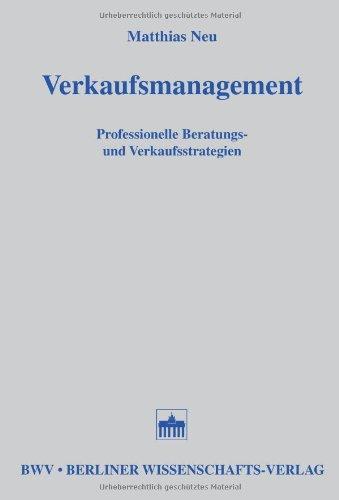 Urheberrechtlich geschütztes Material

Matthias Neu

Verkaufsmanagement

Professionelle Beratungs- und Verkaufsstrategien

BWV • BERLINER WISSENSCHAFTS-VERLAG

Urheberrechtlich geschütztes Material